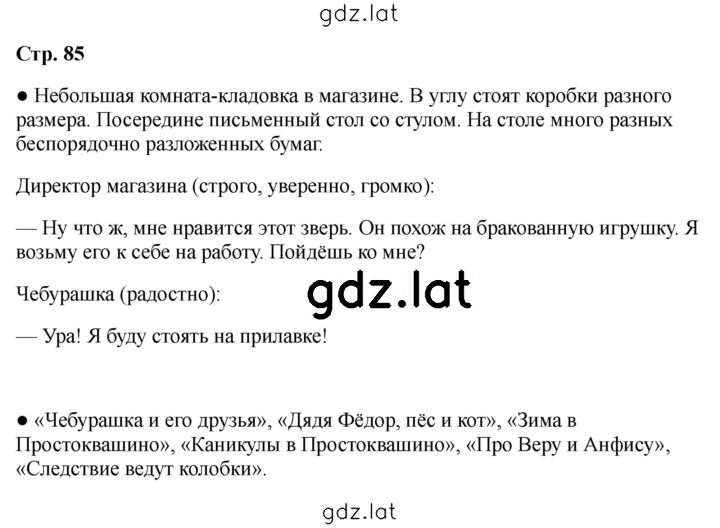 gdz.lat

Стр. 85

● Небольшая комната-кладовка в магазине. В углу стоят коробки разного размера. Посередине письменный стол со стулом. На столе много разных беспорядочно разложенных бумаг.

Директор магазина (строго, уверенно, громко):

— Ну что ж, мне нравится этот зверь. Он похож на бракованную игрушку. Я возьму его к себе на работу. Пойдёшь ко мне?

Чебурашка (радостно):

gdz.lat

— Ура! Я буду стоять на прилавке!

● «Чебурашка и его друзья», «Дядя Фёдор, пёс и кот», «Зима в Простоквашино», «Каникулы в Простоквашино», «Про Веру и Анфису», «Следствие ведут колобки».

gdz.lat